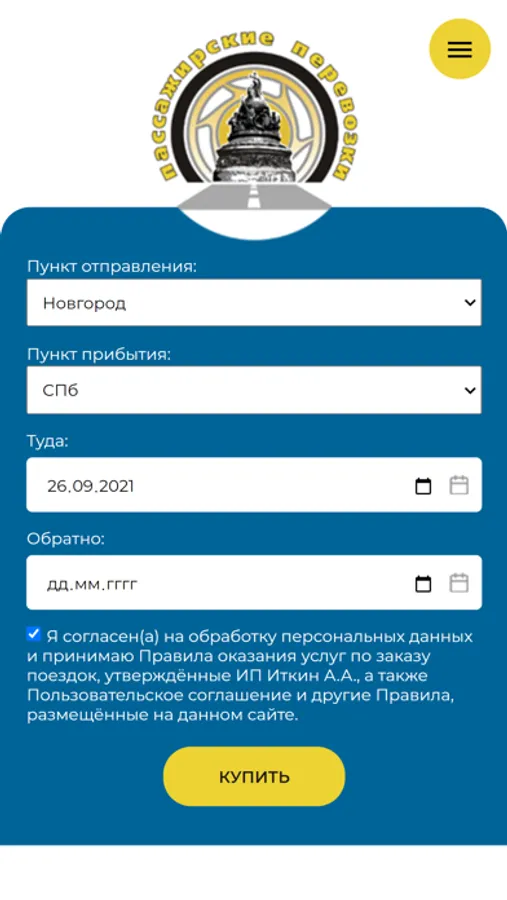 пассажирские перевозки

Пункт отправления:

Новгород

Пункт прибытия:

СПб

Туда:

26.09.2021

Обратно:

дд.мм.гггг

Я согласен(а) на обработку персональных данных и принимаю Правила оказания услуг по заказу поездок, утверждённые ИП Иткин А.А., а также Пользовательское соглашение и другие Правила, размещённые на данном сайте.

КУПИТЬ